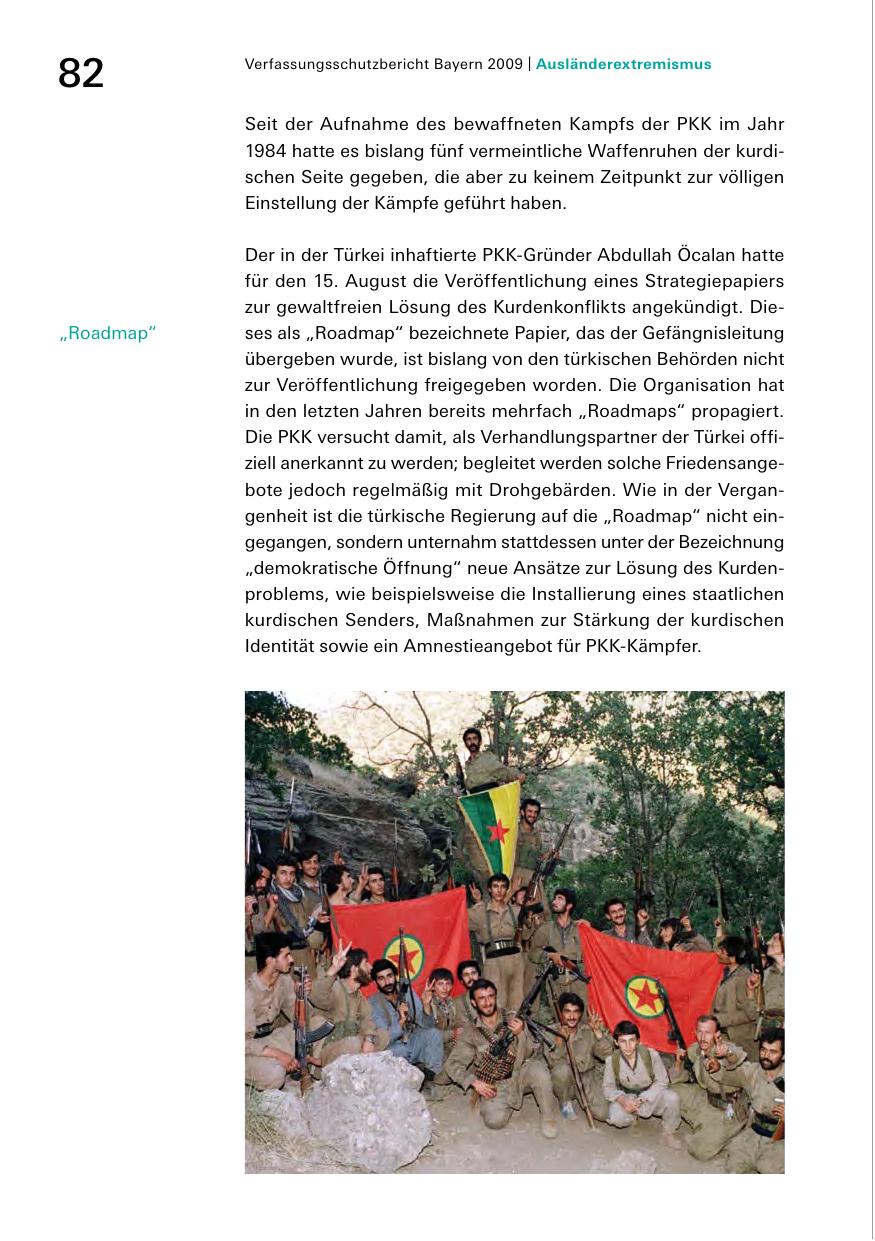 82

Verfassungsschutzbericht Bayern 2009 | Ausländerextremismus

Seit der Aufnahme des bewaffneten Kampfs der PKK im Jahr 1984 hatte es bislang fünf vermeintliche Waffenruhen der kurdischen Seite gegeben, die aber zu keinem Zeitpunkt zur völligen Einstellung der Kämpfe geführt haben.

„Roadmap“

Der in der Türkei inhaftierte PKK-Gründer Abdullah Öcalan hatte für den 15. August die Veröffentlichung eines Strategiepapiers zur gewaltfreien Lösung des Kurdenkonflikts angekündigt. Dieses als „Roadmap“ bezeichnete Papier, das der Gefängnisleitung übergeben wurde, ist bislang von den türkischen Behörden nicht zur Veröffentlichung freigegeben worden. Die Organisation hat in den letzten Jahren bereits mehrfach „Roadmaps“ propagiert. Die PKK versucht damit, als Verhandlungspartner der Türkei offiziell anerkannt zu werden; begleitet werden solche Friedensangebote jedoch regelmäßig mit Drohgebärden. Wie in der Vergangenheit ist die türkische Regierung auf die „Roadmap“ nicht eingegangen, sondern unternahm stattdessen unter der Bezeichnung „demokratische Öffnung“ neue Ansätze zur Lösung des Kurdenproblems, wie beispielsweise die Installierung eines staatlichen kurdischen Senders, Maßnahmen zur Stärkung der kurdischen Identität sowie ein Amnestieangebot für PKK-Kämpfer.